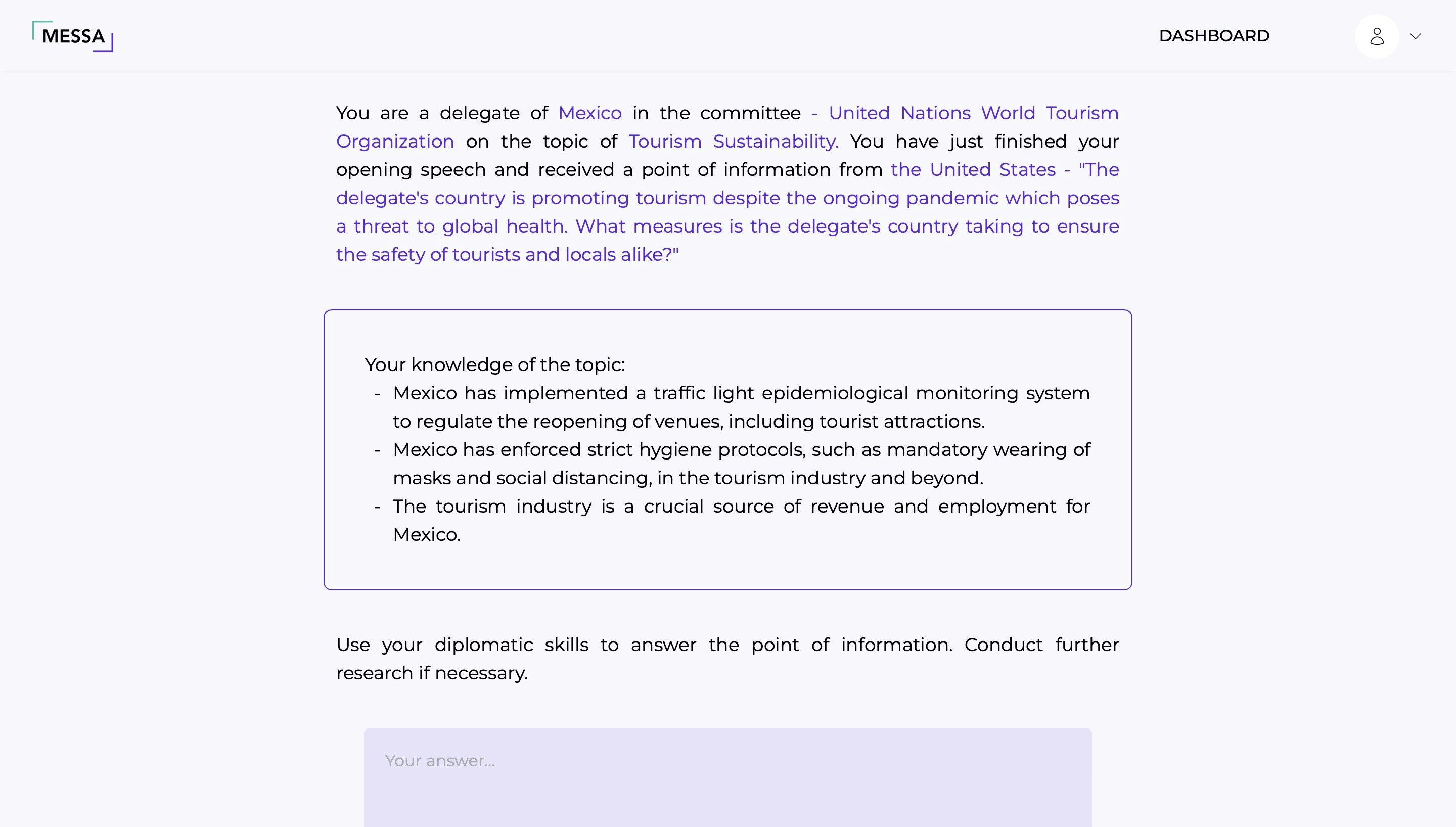 MESSA

DASHBOARD

You are a delegate of Mexico in the committee - United Nations World Tourism Organization on the topic of Tourism Sustainability. You have just finished your opening speech and received a point of information from the United States - "The delegate's country is promoting tourism despite the ongoing pandemic which poses a threat to global health. What measures is the delegate's country taking to ensure the safety of tourists and locals alike?"

Your knowledge of the topic:
- Mexico has implemented a traffic light epidemiological monitoring system to regulate the reopening of venues, including tourist attractions.
- Mexico has enforced strict hygiene protocols, such as mandatory wearing of masks and social distancing, in the tourism industry and beyond.
- The tourism industry is a crucial source of revenue and employment for Mexico.

Use your diplomatic skills to answer the point of information. Conduct further research if necessary.

Your answer...